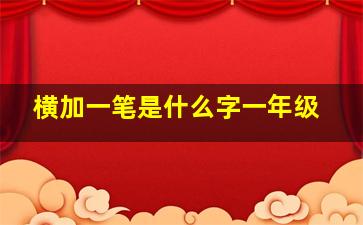 横加一笔是什么字一年级